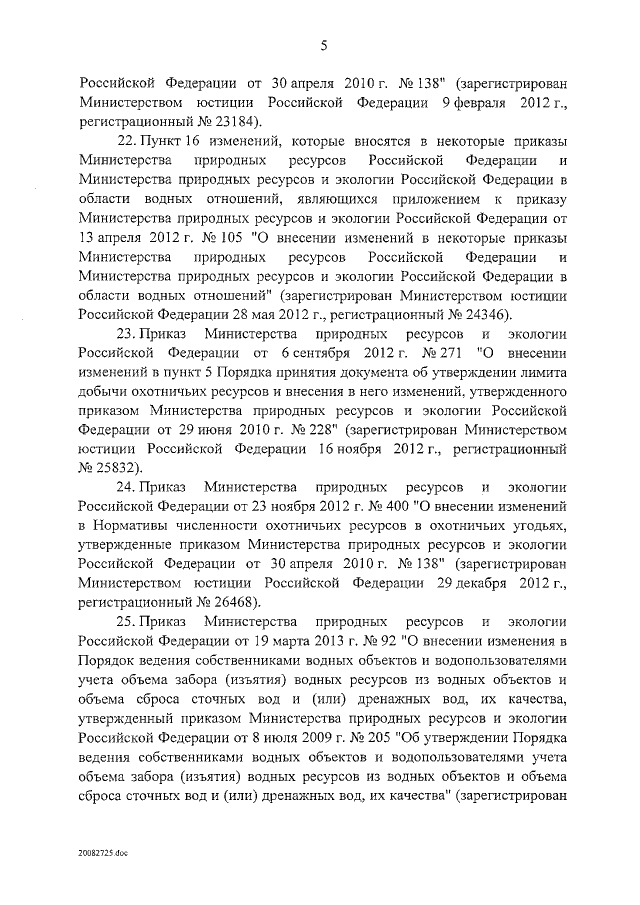 5

Российской Федерации от 30 апреля 2010 г. № 138" (зарегистрирован Министерством юстиции Российской Федерации 9 февраля 2012 г., регистрационный № 23184).

22. Пункт 16 изменений, которые вносятся в некоторые приказы Министерства природных ресурсов Российской Федерации и Министерства природных ресурсов и экологии Российской Федерации в области водных отношений, являющихся приложением к приказу Министерства природных ресурсов и экологии Российской Федерации от 13 апреля 2012 г. № 105 "О внесении изменений в некоторые приказы Министерства природных ресурсов Российской Федерации и Министерства природных ресурсов и экологии Российской Федерации в области водных отношений" (зарегистрирован Министерством юстиции Российской Федерации 28 мая 2012 г., регистрационный № 24346).

23. Приказ Министерства природных ресурсов и экологии Российской Федерации от 6 сентября 2012 г. № 271 "О внесении изменений в пункт 5 Порядка принятия документа об утверждении лимита добычи охотничьих ресурсов и внесения в него изменений, утвержденного приказом Министерства природных ресурсов и экологии Российской Федерации от 29 июня 2010 г. № 228" (зарегистрирован Министерством юстиции Российской Федерации 16 ноября 2012 г., регистрационный № 25832).

24. Приказ Министерства природных ресурсов и экологии Российской Федерации от 23 ноября 2012 г. № 400 "О внесении изменений в Нормативы численности охотничьих ресурсов в охотничьих угодьях, утвержденные приказом Министерства природных ресурсов и экологии Российской Федерации от 30 апреля 2010 г. № 138" (зарегистрирован Министерством юстиции Российской Федерации 29 декабря 2012 г., регистрационный № 26468).

25. Приказ Министерства природных ресурсов и экологии Российской Федерации от 19 марта 2013 г. № 92 "О внесении изменения в Порядок ведения собственниками водных объектов и водопользователями учета объема забора (изъятия) водных ресурсов из водных объектов и объема сброса сточных вод и (или) дренажных вод, их качества, утвержденный приказом Министерства природных ресурсов и экологии Российской Федерации от 8 июля 2009 г. № 205 "Об утверждении Порядка ведения собственниками водных объектов и водопользователями учета объема забора (изъятия) водных ресурсов из водных объектов и объема сброса сточных вод и (или) дренажных вод, их качества" (зарегистрирован

20082725.doc